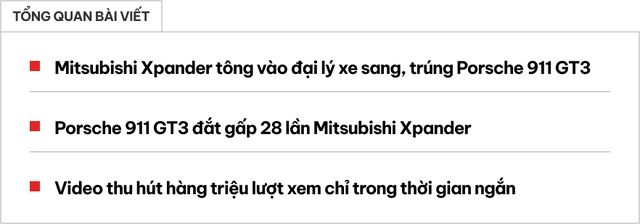 TỔNG QUAN BÀI VIẾT

Mitsubishi Xpander tông vào đại lý xe sang, trúng Porsche 911 GT3

Porsche 911 GT3 đắt gấp 28 lần Mitsubishi Xpander

Video thu hút hàng triệu lượt xem chỉ trong thời gian ngắn